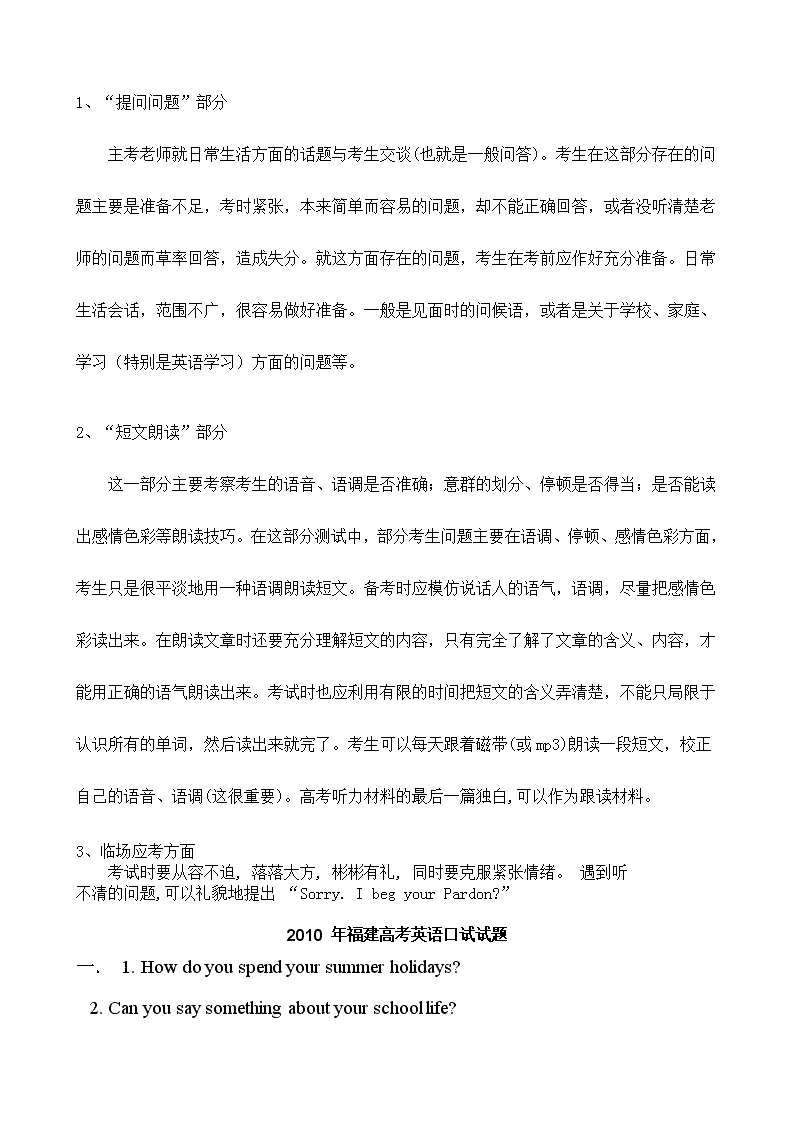 1、“提问问题”部分

主考老师就日常生活方面的话题与考生交谈(也就是一般问答)。考生在这部分存在的问题主要是准备不足，考时紧张，本来简单而容易的问题，却不能正确回答，或者没听清楚老师的问题而草率回答，造成失分。就这方面存在的问题，考生在考前应作好充分准备。日常生活会话，范围不广，很容易做好准备。一般是见面时的问候语，或者是关于学校、家庭、学习（特别是英语学习）方面的问题等。

2、“短文朗读”部分

这一部分主要考察考生的语音、语调是否准确；意群的划分、停顿是否得当；是否能读出感情色彩等朗读技巧。在这部分测试中，部分考生问题主要在语调、停顿、感情色彩方面，考生只是很平淡地用一种语调朗读短文。备考时应模仿说话人的语气，语调，尽量把感情色彩读出来。在朗读文章时还要充分理解短文的内容，只有完全了解了文章的含义、内容，才能用正确的语气朗读出来。考试时也应利用有限的时间把短文的含义弄清楚，不能只局限于认识所有的单词，然后读出来就完了。考生可以每天跟着磁带(或mp3)朗读一段短文，校正自己的语音、语调(这很重要)。高考听力材料的最后一篇独白,可以作为跟读材料。

3、临场应考方面
考试时要从容不迫，落落大方，彬彬有礼，同时要克服紧张情绪。 遇到听不清的问题,可以礼貌地提出 “Sorry. I beg your Pardon?”

2010 年福建高考英语口试试题

一、 1. How do you spend your summer holidays?

2. Can you say something about your school life?